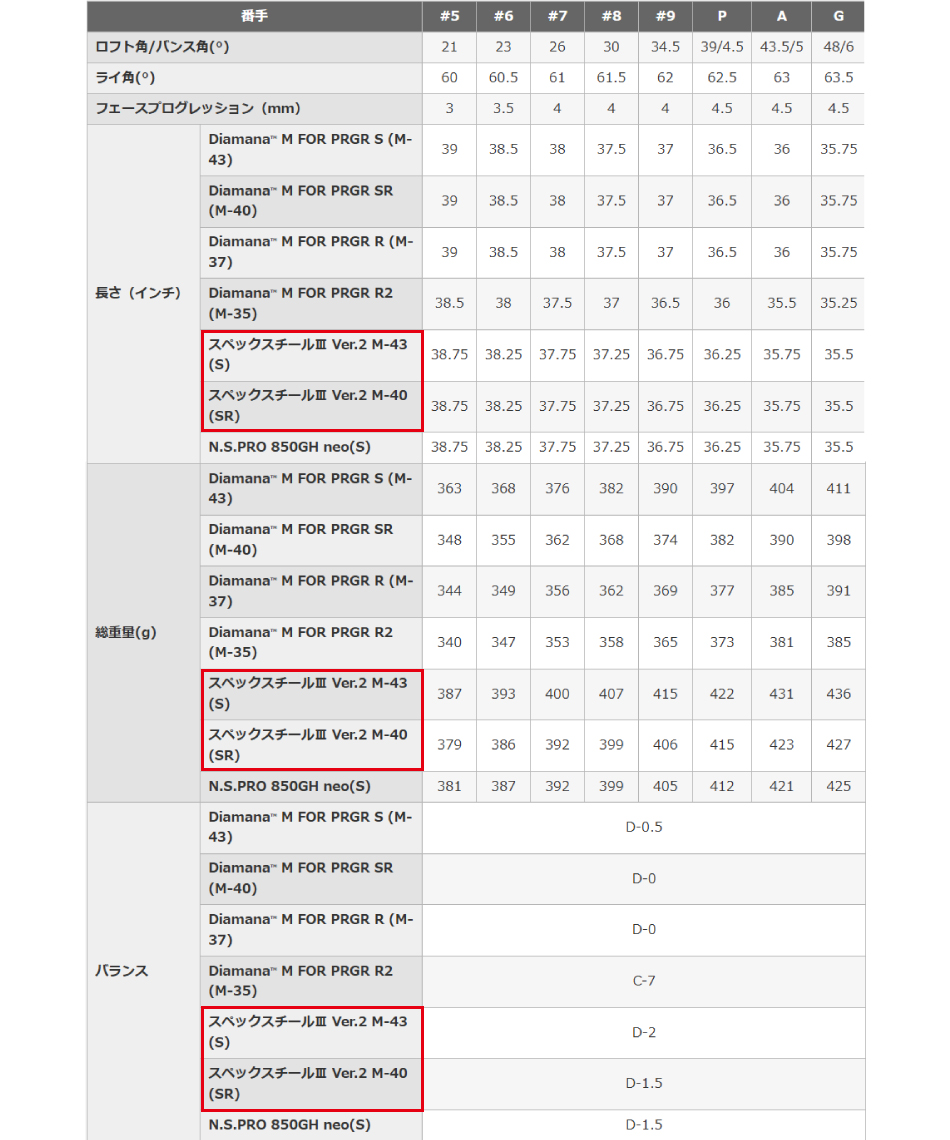 | 番手 | | #5 | #6 | #7 | #8 | #9 | P | A | G |
|---|---|---|---|---|---|---|---|---|---|
| ロフト角/バンス角(°) | | 21 | 23 | 26 | 30 | 34.5 | 39/4.5 | 43.5/5 | 48/6 |
| ライ角(°) | | 60 | 60.5 | 61 | 61.5 | 62 | 62.5 | 63 | 63.5 |
| フェースプログレッション（mm) | | 3 | 3.5 | 4 | 4 | 4 | 4.5 | 4.5 | 4.5 |
| 長さ（インチ） | Diamana™ M FOR PRGR S (M-43) | 39 | 38.5 | 38 | 37.5 | 37 | 36.5 | 36 | 35.75 |
| | Diamana™ M FOR PRGR SR (M-40) | 39 | 38.5 | 38 | 37.5 | 37 | 36.5 | 36 | 35.75 |
| | Diamana™ M FOR PRGR R (M-37) | 39 | 38.5 | 38 | 37.5 | 37 | 36.5 | 36 | 35.75 |
| | Diamana™ M FOR PRGR R2 (M-35) | 38.5 | 38 | 37.5 | 37 | 36.5 | 36 | 35.5 | 35.25 |
| | スペックスチールⅢ Ver.2 M-43 (S) | 38.75 | 38.25 | 37.75 | 37.25 | 36.75 | 36.25 | 35.75 | 35.5 |
| | スペックスチールⅢ Ver.2 M-40 (SR) | 38.75 | 38.25 | 37.75 | 37.25 | 36.75 | 36.25 | 35.75 | 35.5 |
| | N.S.PRO 850GH neo(S) | 38.75 | 38.25 | 37.75 | 37.25 | 36.75 | 36.25 | 35.75 | 35.5 |
| 総重量(g) | Diamana™ M FOR PRGR S (M-43) | 363 | 368 | 376 | 382 | 390 | 397 | 404 | 411 |
| | Diamana™ M FOR PRGR SR (M-40) | 348 | 355 | 362 | 368 | 374 | 382 | 390 | 398 |
| | Diamana™ M FOR PRGR R (M-37) | 344 | 349 | 356 | 362 | 369 | 377 | 385 | 391 |
| | Diamana™ M FOR PRGR R2 (M-35) | 340 | 347 | 353 | 358 | 365 | 373 | 381 | 385 |
| | スペックスチールⅢ Ver.2 M-43 (S) | 387 | 393 | 400 | 407 | 415 | 422 | 431 | 436 |
| | スペックスチールⅢ Ver.2 M-40 (SR) | 379 | 386 | 392 | 399 | 406 | 415 | 423 | 427 |
| | N.S.PRO 850GH neo(S) | 381 | 387 | 392 | 399 | 405 | 412 | 421 | 425 |
| バランス | Diamana™ M FOR PRGR S (M-43) | D-0.5 | | | | | | | |
| | Diamana™ M FOR PRGR SR (M-40) | D-0 | | | | | | | |
| | Diamana™ M FOR PRGR R (M-37) | D-0 | | | | | | | |
| | Diamana™ M FOR PRGR R2 (M-35) | C-7 | | | | | | | |
| | スペックスチールⅢ Ver.2 M-43 (S) | D-2 | | | | | | | |
| | スペックスチールⅢ Ver.2 M-40 (SR) | D-1.5 | | | | | | | |
| | N.S.PRO 850GH neo(S) | D-1.5 | | | | | | | |